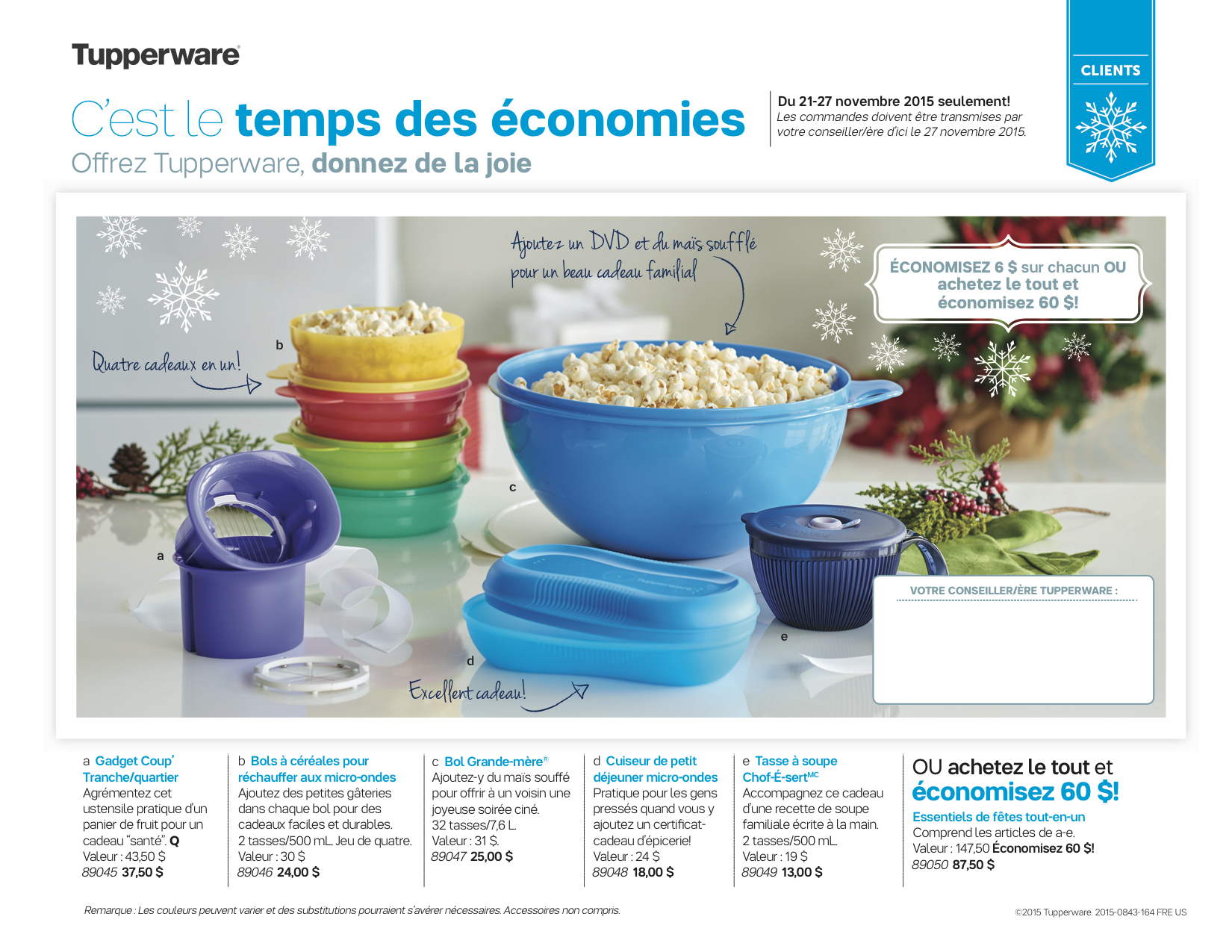 Tupperware

CLIENTS

C'est le temps des économies
Offrez Tupperware, donnez de la joie

Du 21-27 novembre 2015 seulement!
Les commandes doivent être transmises par votre conseiller/ère d'ici le 27 novembre 2015.

Ajoutez un DVD et du maïs soufflé pour un beau cadeau familial

ÉCONOMISEZ 6 $ sur chacun OU achetez le tout et économisez 60 $!

Quatre cadeaux en un!

b

c

a

d

e

Excellent cadeau!

VOTRE CONSEILLER/ÈRE TUPPERWARE :

a Gadget Coup' Tranche/quartier
Agrémentez cet ustensile pratique d'un panier de fruit pour un cadeau "santé". Q
Valeur : 43,50 $
89045 37,50 $

b Bols à céréales pour réchauffer aux micro-ondes
Ajoutez des petites gâteries dans chaque bol pour des cadeaux faciles et durables.
2 tasses/500 mL. Jeu de quatre.
Valeur : 30 $
89046 24,00 $

c Bol Grande-mère®
Ajoutez-y du maïs soufflé pour offrir à un voisin une joyeuse soirée ciné.
32 tasses/7,6 L.
Valeur : 31 $.
89047 25,00 $

d Cuiseur de petit déjeuner micro-ondes
Pratique pour les gens pressés quand vous y ajoutez un certificat-cadeau d'épicerie!
Valeur : 24 $
89048 18,00 $

e Tasse à soupe Chof-É-sert$^{MC}$
Accompagnez ce cadeau d'une recette de soupe familiale écrite à la main.
2 tasses/500 mL.
Valeur : 19 $
89049 13,00 $

OU achetez le tout et économisez 60 $!
Essentiels de fêtes tout-en-un
Comprend les articles de a-e.
Valeur : 147,50 Économisez 60 $!
89050 87,50 $

Remarque : Les couleurs peuvent varier et des substitutions pourraient s'avérer nécessaires. Accessoires non compris.

©2015 Tupperware. 2015-0843-164 FRE US